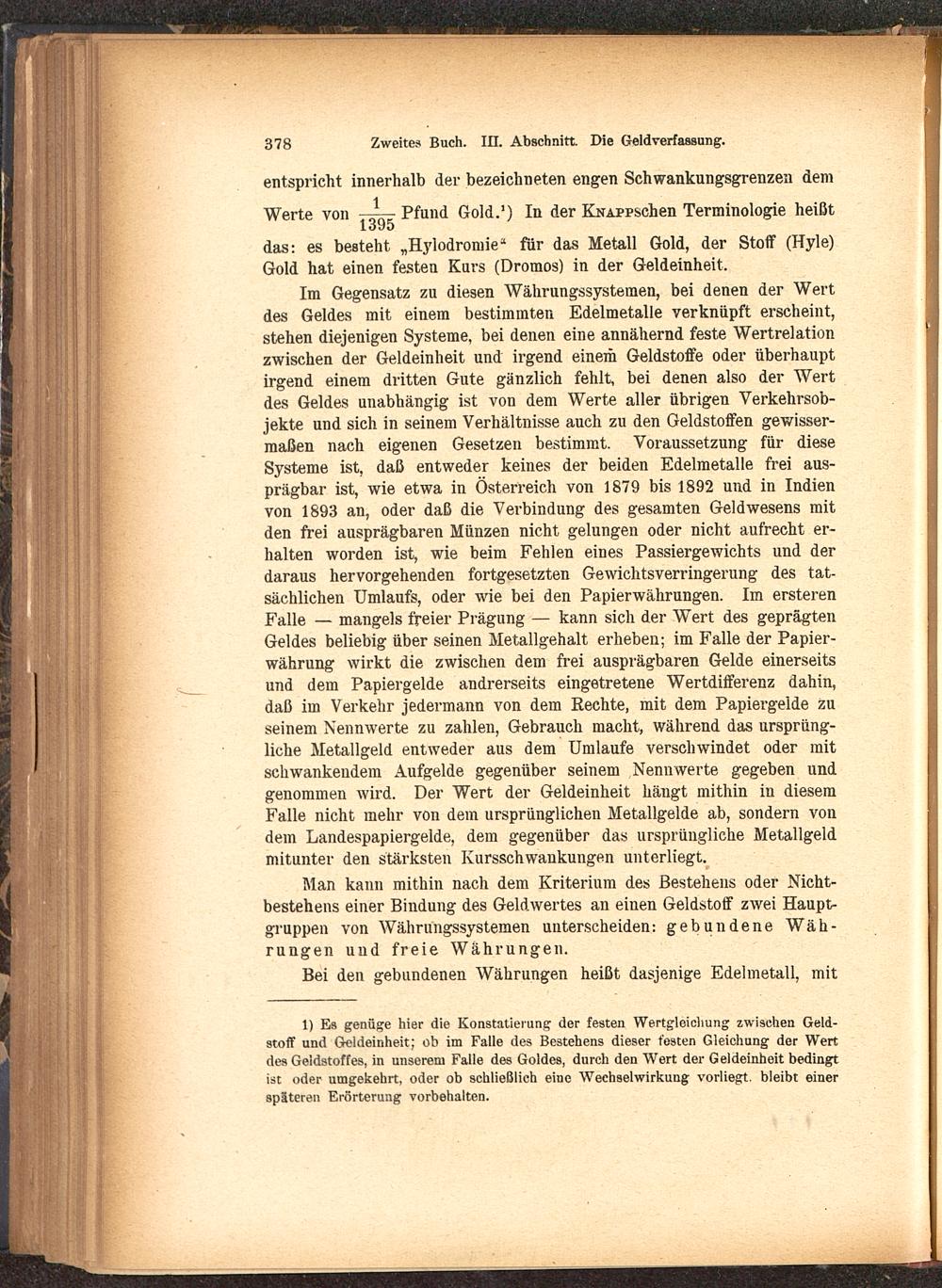 378 Zweites Buch. III. Abschnitt. Die Geldverfassung.

entspricht innerhalb der bezeichneten engen Schwankungsgrenzen dem Werte von $\frac{1}{1395}$ Pfund Gold.¹) In der Knappschen Terminologie heißt das: es besteht „Hylodromie“ für das Metall Gold, der Stoff (Hyle) Gold hat einen festen Kurs (Dromos) in der Geldeinheit.

Im Gegensatz zu diesen Währungssystemen, bei denen der Wert des Geldes mit einem bestimmten Edelmetalle verknüpft erscheint, stehen diejenigen Systeme, bei denen eine annähernd feste Wertrelation zwischen der Geldeinheit und irgend einem Geldstoffe oder überhaupt irgend einem dritten Gute gänzlich fehlt, bei denen also der Wert des Geldes unabhängig ist von dem Werte aller übrigen Verkehrsobjekte und sich in seinem Verhältnisse auch zu den Geldstoffen gewissermaßen nach eigenen Gesetzen bestimmt. Voraussetzung für diese Systeme ist, daß entweder keines der beiden Edelmetalle frei ausprägbar ist, wie etwa in Österreich von 1879 bis 1892 und in Indien von 1893 an, oder daß die Verbindung des gesamten Geldwesens mit den frei ausprägbaren Münzen nicht gelungen oder nicht aufrecht erhalten worden ist, wie beim Fehlen eines Passiergewichts und der daraus hervorgehenden fortgesetzten Gewichtsverringerung des tatsächlichen Umlaufs, oder wie bei den Papierwährungen. Im ersteren Falle — mangels freier Prägung — kann sich der Wert des geprägten Geldes beliebig über seinen Metallgehalt erheben; im Falle der Papierwährung wirkt die zwischen dem frei ausprägbaren Gelde einerseits und dem Papiergelde andrerseits eingetretene Wertdifferenz dahin, daß im Verkehr jedermann von dem Rechte, mit dem Papiergelde zu seinem Nennwerte zu zahlen, Gebrauch macht, während das ursprüngliche Metallgeld entweder aus dem Umlaufe verschwindet oder mit schwankendem Aufgelde gegenüber seinem Nennwerte gegeben und genommen wird. Der Wert der Geldeinheit hängt mithin in diesem Falle nicht mehr von dem ursprünglichen Metallgelde ab, sondern von dem Landespapiergelde, dem gegenüber das ursprüngliche Metallgeld mitunter den stärksten Kursschwankungen unterliegt.

Man kann mithin nach dem Kriterium des Bestehens oder Nichtbestehens einer Bindung des Geldwertes an einen Geldstoff zwei Hauptgruppen von Währungssystemen unterscheiden: gebundene Währungen und freie Währungen.

Bei den gebundenen Währungen heißt dasjenige Edelmetall, mit

1) Es genüge hier die Konstatierung der festen Wertgleichung zwischen Geldstoff und Geldeinheit; ob im Falle des Bestehens dieser festen Gleichung der Wert des Geldstoffes, in unserem Falle des Goldes, durch den Wert der Geldeinheit bedingt ist oder umgekehrt, oder ob schließlich eine Wechselwirkung vorliegt, bleibt einer späteren Erörterung vorbehalten.